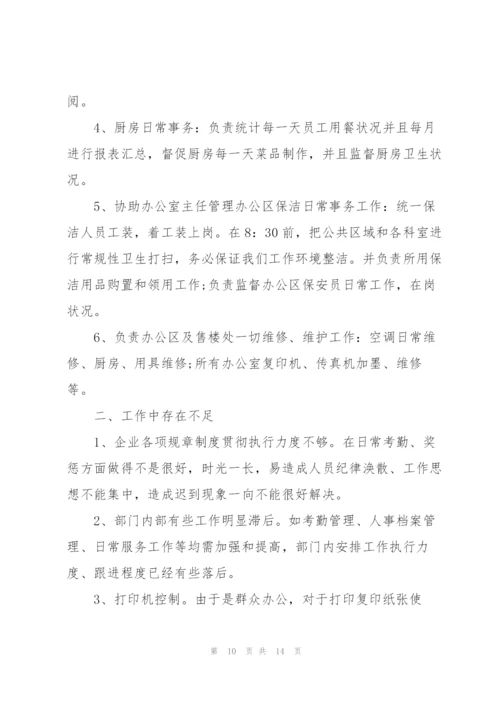 阅。

4、厨房日常事务：负责统计每一天员工用餐状况并且每月进行报表汇总，督促厨房每一天菜品制作，并且监督厨房卫生状况。

5、协助办公室主任管理办公区保洁日常事务工作：统一保洁人员工装，着工装上岗。在8：30前，把公共区域和各科室进行常规性卫生打扫，务必保证我们工作环境整洁。并负责所用保洁用品购置和领用工作;负责监督办公区保安员日常工作，在岗状况。

6、负责办公区及售楼处一切维修、维护工作：空调日常维修、厨房、用具维修;所有办公室复印机、传真机加墨、维修等。

二、工作中存在不足

1、企业各项规章制度贯彻执行力度不够。在日常考勤、奖惩方面做得不是很好，时光一长，易造成人员纪律涣散、工作思想不能集中，造成迟到现象一向不能很好解决。

2、部门内部有些工作明显滞后。如考勤管理、人事档案管理、日常服务工作等均需加强和提高，部门内安排工作执行力度、跟进程度已经有些落后。

3、打印机控制。由于是群众办公，对于打印复印纸张使

第 10 页 共 14 页